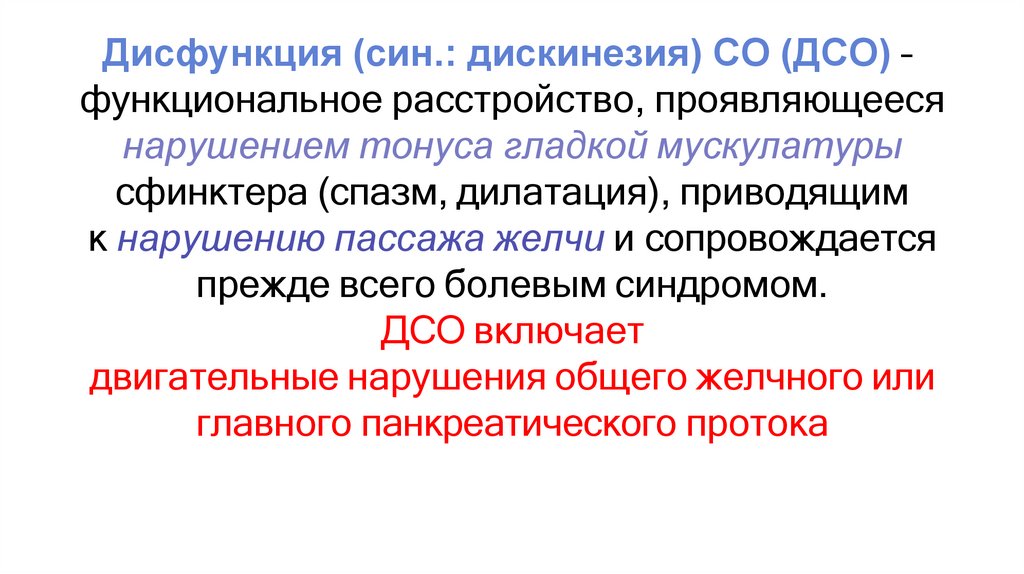 Дисфункция (син.: дискинезия) СО (ДСО) - функциональное расстройство, проявляющееся нарушением тонуса гладкой мускулатуры сфинктера (спазм, дилатация), приводящим к нарушению пассажа желчи и сопровождается прежде всего болевым синдромом.

ДСО включает двигательные нарушения общего желчного или главного панкреатического протока